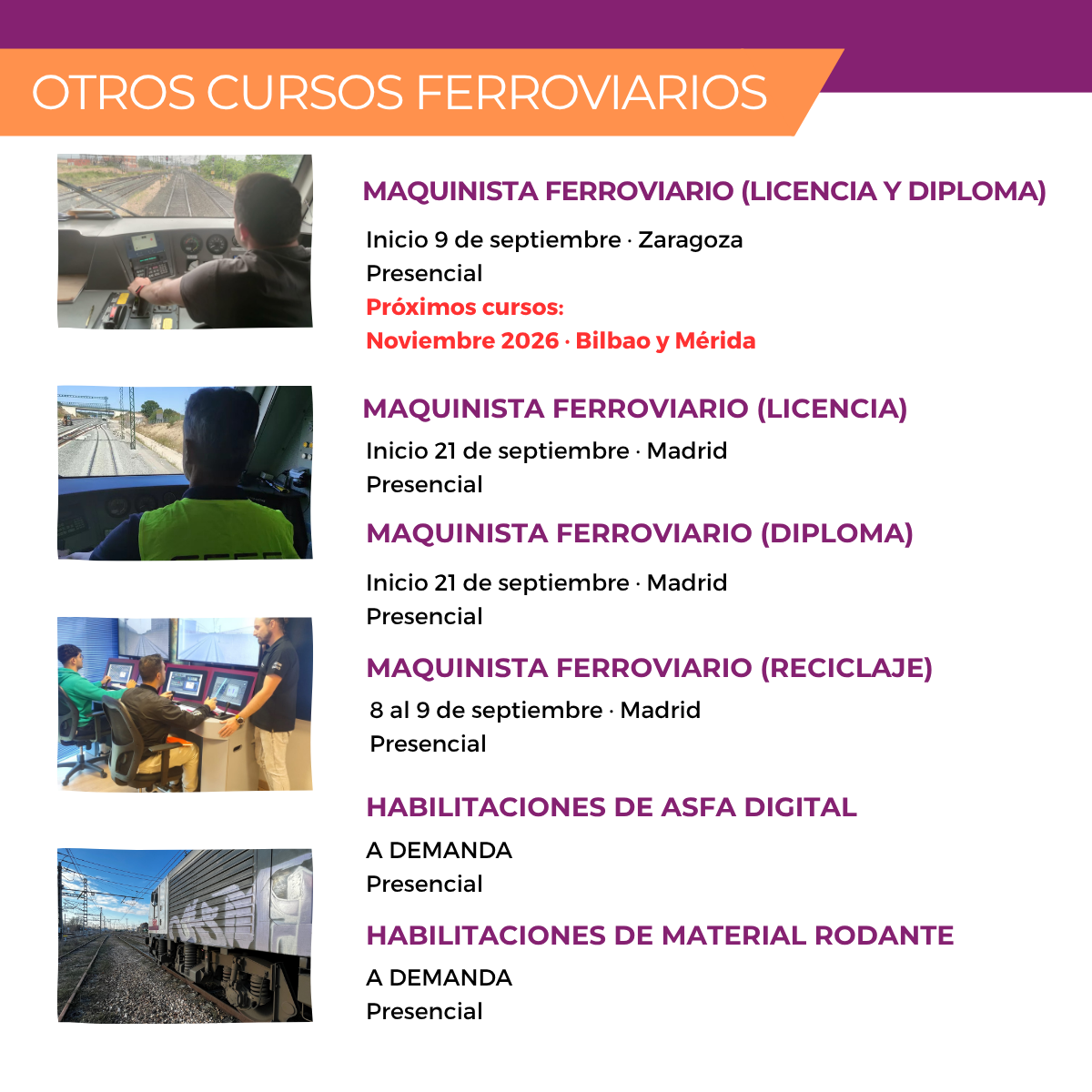 OTROS CURSOS FERROVIARIOS

MAQUINISTA FERROVIARIO (LICENCIA Y DIPLOMA)

Inicio 9 de septiembre · Zaragoza
Presencial
Próximos cursos:
Noviembre 2026 · Bilbao y Mérida

MAQUINISTA FERROVIARIO (LICENCIA)

Inicio 21 de septiembre · Madrid
Presencial

MAQUINISTA FERROVIARIO (DIPLOMA)

Inicio 21 de septiembre · Madrid
Presencial

MAQUINISTA FERROVIARIO (RECICLAJE)

8 al 9 de septiembre · Madrid
Presencial

HABILITACIONES DE ASFA DIGITAL

A DEMANDA
Presencial

HABILITACIONES DE MATERIAL RODANTE

A DEMANDA
Presencial